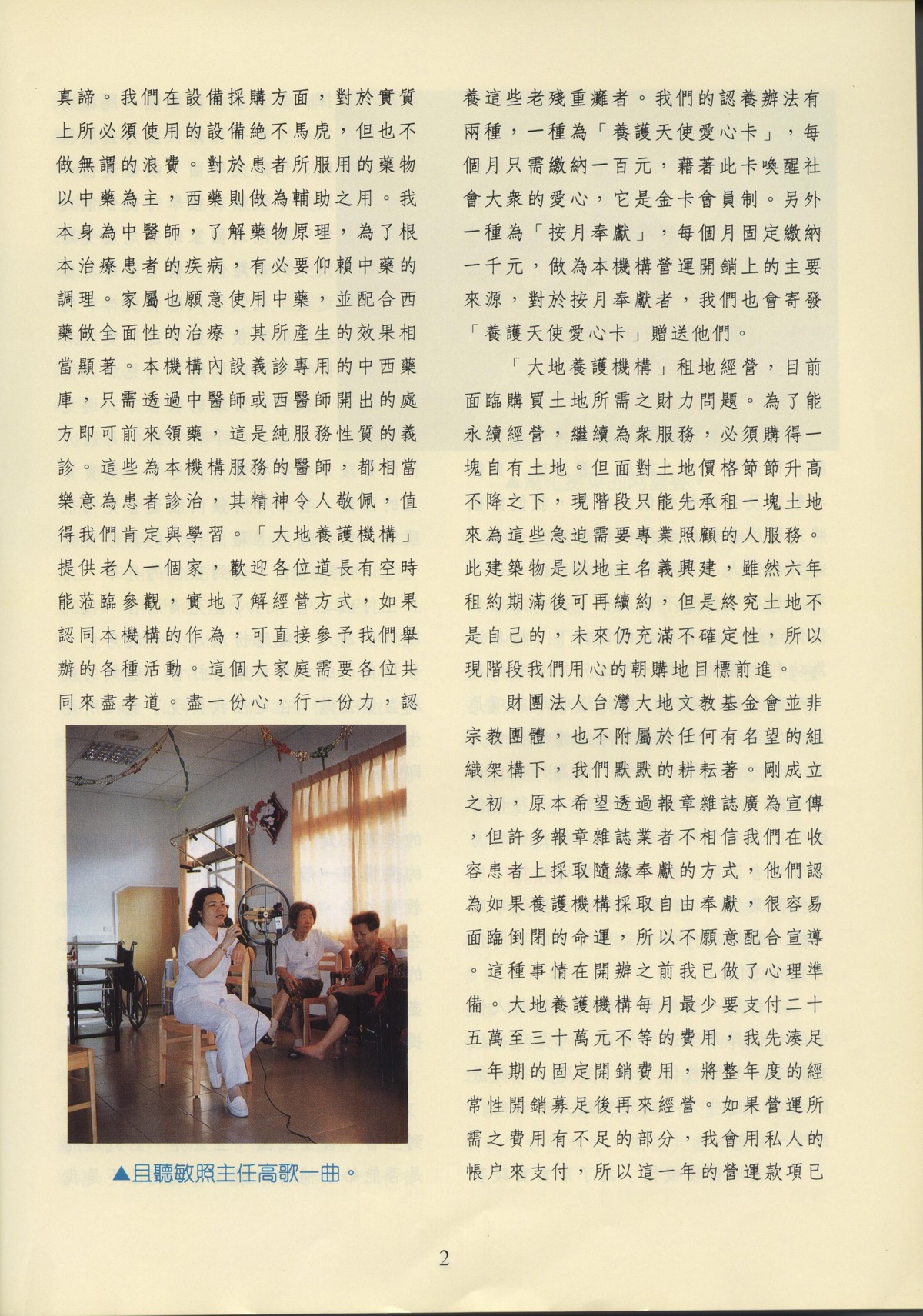 真諦。我們在設備採購方面，對於實質上所必須使用的設備絕不馬虎，但也不做無謂的浪費。對於患者所服用的藥物以中藥為主，西藥則做為輔助之用。我本身為中醫師，了解藥物原理，為了根本治療患者的疾病，有必要仰賴中藥的調理。家屬也願意使用中藥，並配合西藥做全面性的治療，其所產生的效果相當顯著。本機構內設義診專用的中西藥庫，只需透過中醫師或西醫師開出的處方即可前來領藥，這是純服務性質的義診。這些為本機構服務的醫師，都相當樂意為患者診治，其精神令人敬佩，值得我們肯定與學習。「大地養護機構」提供老人一個家，歡迎各位道長有空時能蒞臨參觀，實地了解經營方式，如果認同本機構的作為，可直接參予我們舉辦的各種活動。這個大家庭需要各位共同來盡孝道。盡一份心，行一份力，認

▲且聽敏照主任高歌一曲。

養這些老殘重癱者。我們的認養辦法有兩種，一種為「養護天使愛心卡」，每個月只需繳納一百元，藉著此卡喚醒社會大衆的愛心，它是金卡會員制。另外一種為「按月奉獻」，每個月固定繳納一千元，做為本機構營運開銷上的主要來源，對於按月奉獻者，我們也會寄發「養護天使愛心卡」贈送他們。

「大地養護機構」租地經營，目前面臨購買土地所需之財力問題。為了能永續經營，繼續為衆服務，必須購得一塊自有土地。但面對土地價格節節升高不降之下，現階段只能先承租一塊土地來為這些急迫需要專業照顧的人服務。此建築物是以地主名義興建，雖然六年租約期滿後可再續約，但是終究土地不是自己的，未來仍充滿不確定性，所以現階段我們用心的朝購地目標前進。

財團法人台灣大地文教基金會並非宗教團體，也不附屬於任何有名望的組織架構下，我們默默的耕耘著。剛成立之初，原本希望透過報章雜誌廣為宣傳，但許多報章雜誌業者不相信我們在收容患者上採取隨緣奉獻的方式，他們認為如果養護機構採取自由奉獻，很容易面臨倒閉的命運，所以不願意配合宣導。這種事情在開辦之前我已做了心理準備。大地養護機構每月最少要支付二十五萬至三十萬元不等的費用，我先湊足一年期的固定開銷費用，將整年度的經常性開銷募足後再來經營。如果營運所需之費用有不足的部分，我會用私人的帳户來支付，所以這一年的營運款項已

2